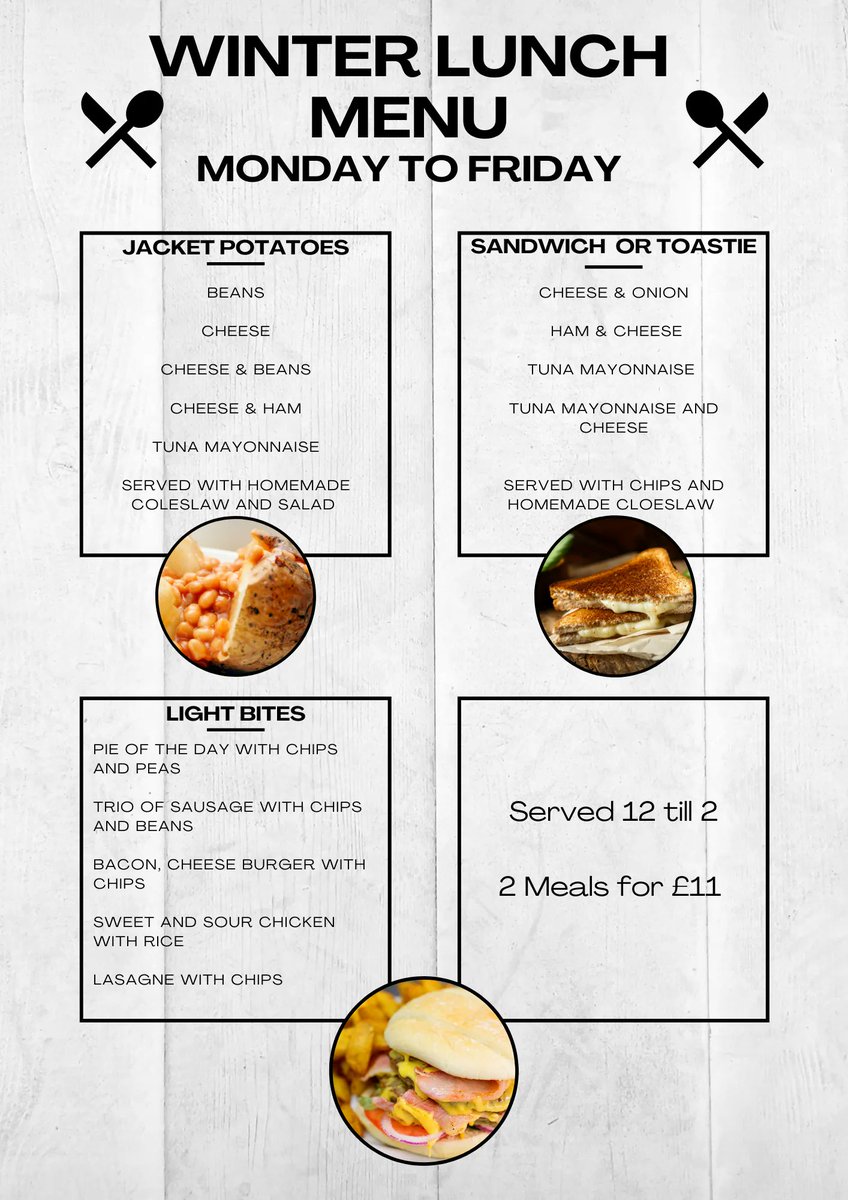 WINTER LUNCH MENU

MONDAY TO FRIDAY

JACKET POTATOES

BEANS

CHEESE

CHEESE & BEANS

CHEESE & HAM

TUNA MAYONNAISE

SERVED WITH HOMEMADE COLESLAW AND SALAD

SANDWICH OR TOASTIE

CHEESE & ONION

HAM & CHEESE

TUNA MAYONNAISE

TUNA MAYONNAISE AND CHEESE

SERVED WITH CHIPS AND HOMEMADE CLOESLAW

LIGHT BITES

PIE OF THE DAY WITH CHIPS AND PEAS

TRIO OF SAUSAGE WITH CHIPS AND BEANS

BACON, CHEESE BURGER WITH CHIPS

SWEET AND SOUR CHICKEN WITH RICE

LASAGNE WITH CHIPS

Served 12 till 2

2 Meals for £11